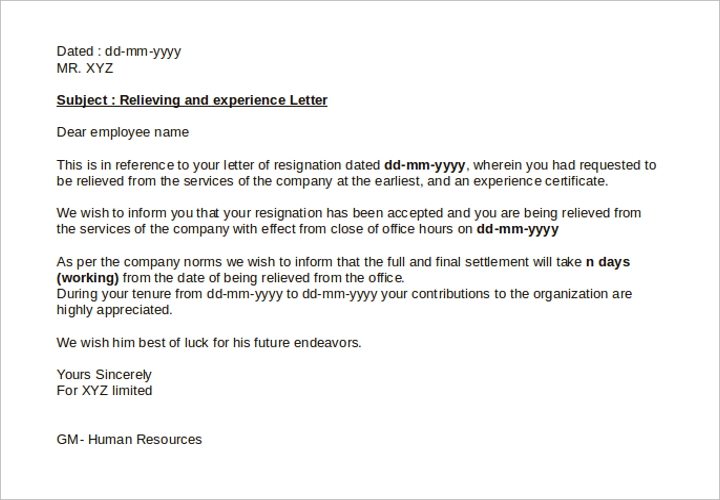 Dated : dd-mm-yyyy
MR. XYZ

Subject : Relieving and experience Letter

Dear employee name

This is in reference to your letter of resignation dated dd-mm-yyyy, wherein you had requested to be relieved from the services of the company at the earliest, and an experience certificate.

We wish to inform you that your resignation has been accepted and you are being relieved from the services of the company with effect from close of office hours on dd-mm-yyyy

As per the company norms we wish to inform that the full and final settlement will take n days (working) from the date of being relieved from the office.
During your tenure from dd-mm-yyyy to dd-mm-yyyy your contributions to the organization are highly appreciated.

We wish him best of luck for his future endeavors.

Yours Sincerely
For XYZ limited

GM- Human Resources